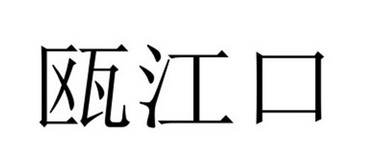 瓯江口